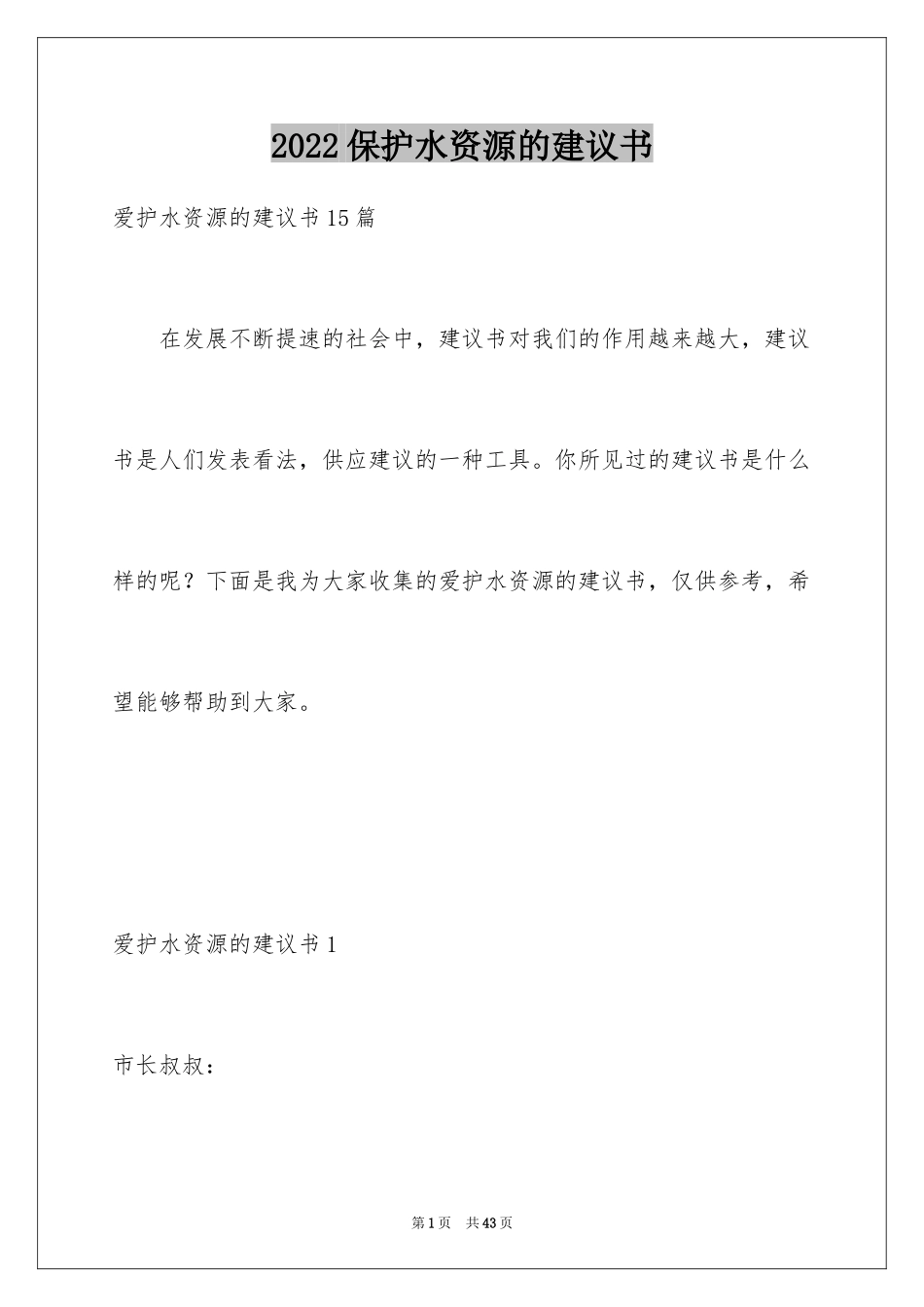 2022保护水资源的建议书

爱护水资源的建议书15篇

在发展不断提速的社会中，建议书对我们的作用越来越大，建议书是人们发表看法，供应建议的一种工具。你所见过的建议书是什么样的呢？下面是我为大家收集的爱护水资源的建议书，仅供参考，希望能够帮助到大家。

爱护水资源的建议书1

市长叔叔：

第1页 共43页